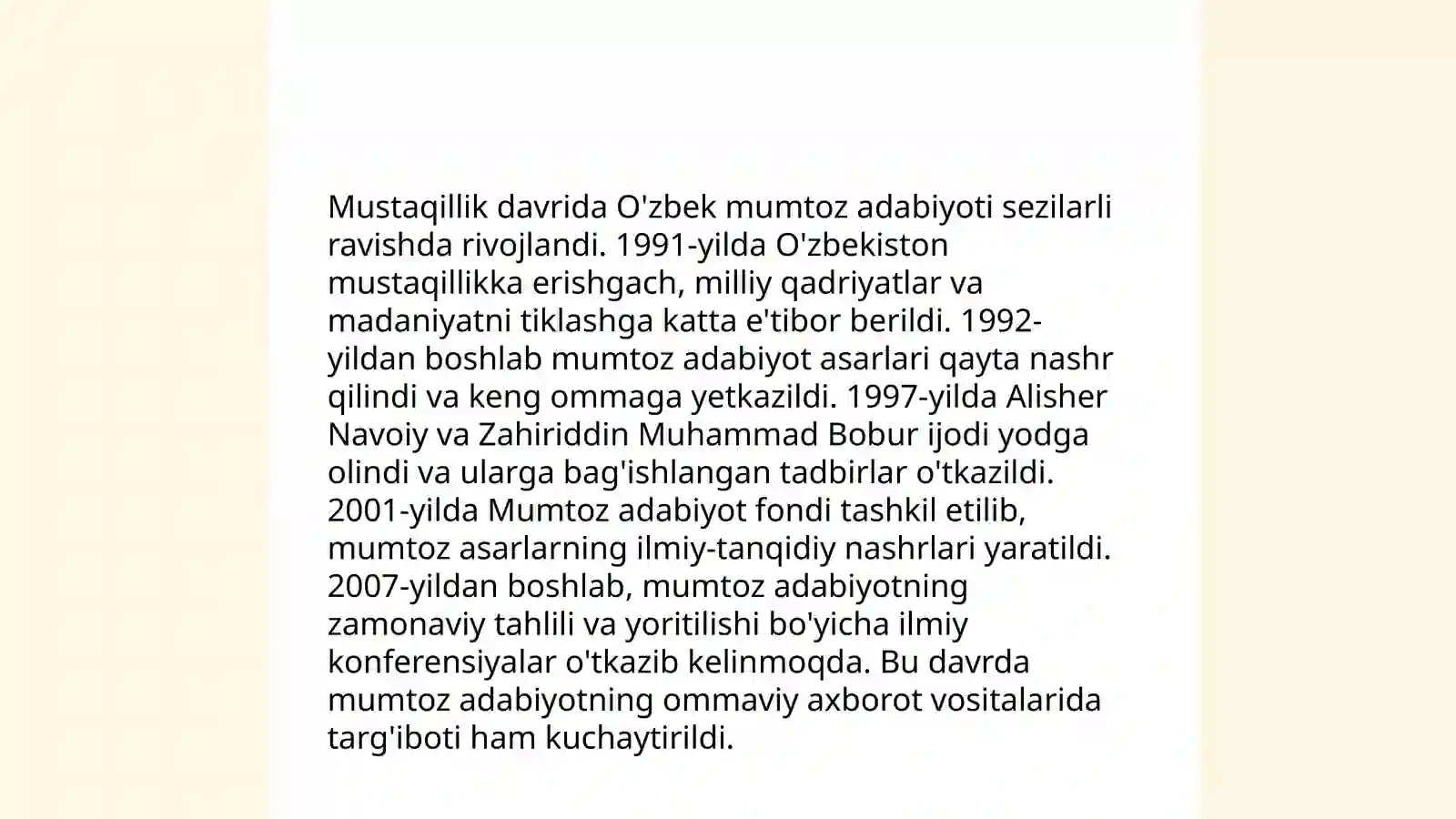 Mustaqillik davrida O'zbek mumtoz adabiyoti sezilarli ravishda rivojlandi. 1991-yilda O'zbekiston mustaqillikka erishgach, milliy qadriyatlar va madaniyatni tiklashga katta e'tibor berildi. 1992-yildan boshlab mumtoz adabiyot asarlari qayta nashr qilindi va keng ommaga yetkazildi. 1997-yilda Alisher Navoiy va Zahiriddin Muhammad Bobur ijodi yodga olindi va ularga bag'ishlangan tadbirlar o'tkazildi. 2001-yilda Mumtoz adabiyot fondi tashkil etilib, mumtoz asarlarning ilmiy-tanqidiy nashrlari yaratildi. 2007-yildan boshlab, mumtoz adabiyotning zamonaviy tahlili va yoritilishi bo'yicha ilmiy konferensiyalar o'tkazib kelinmoqda. Bu davrda mumtoz adabiyotning ommaviy axborot vositalarida targ'iboti ham kuchaytirildi.